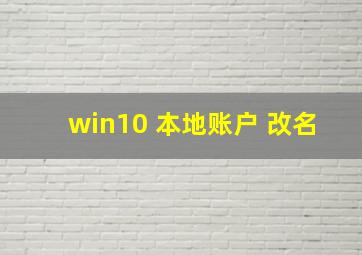 win10 本地账户 改名